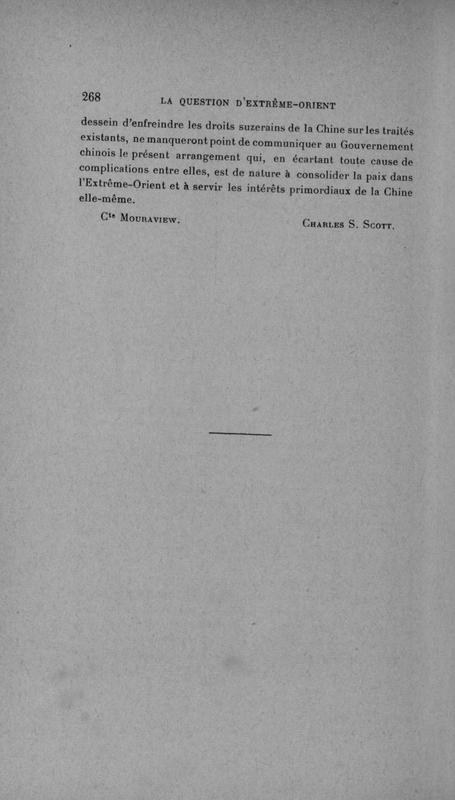 268 LA QUESTION D'EXTRÊME-ORIENT

dessein d'enfreindre les droits suzerains de la Chine sur les traités existants, ne manqueront point de communiquer au Gouvernement chinois le présent arrangement qui, en écartant toute cause de complications entre elles, est de nature à consolider la paix dans l'Extrême-Orient et à servir les intérêts primordiaux de la Chine elle-même.

Cte Mouraview. Charles S. Scott.